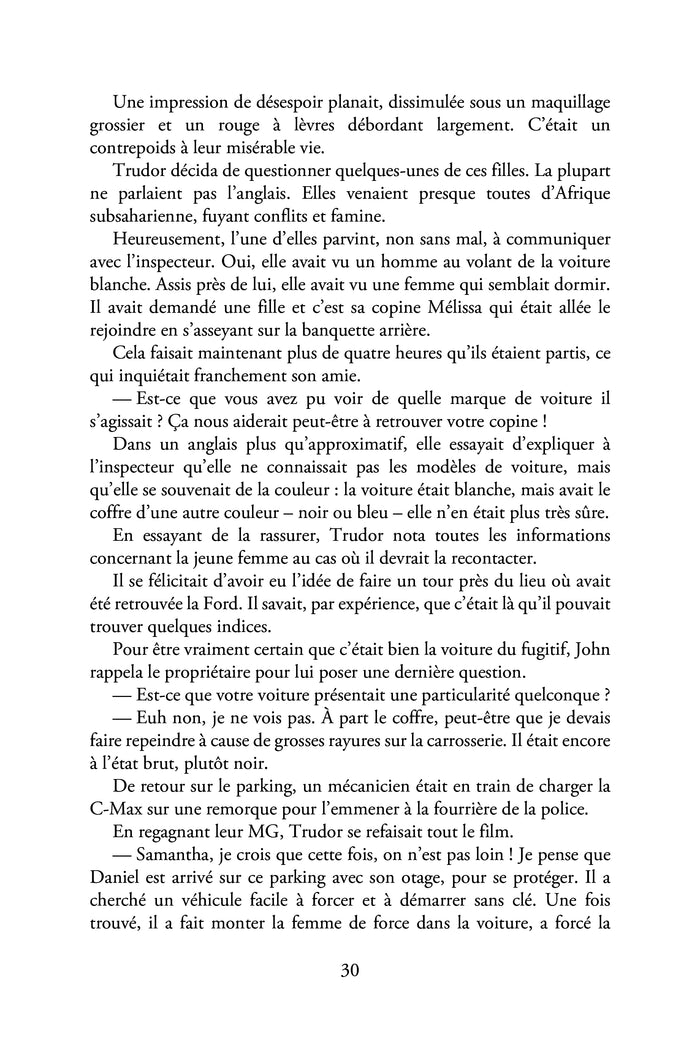 Une impression de désespoir planait, dissimulée sous un maquillage grossier et un rouge à lèvres débordant largement. C'était un contrepoids à leur misérable vie.

Trudor décida de questionner quelques-unes de ces filles. La plupart ne parlaient pas l'anglais. Elles venaient presque toutes d'Afrique subsaharienne, fuyant conflits et famine.

Heureusement, l'une d'elles parvint, non sans mal, à communiquer avec l'inspecteur. Oui, elle avait vu un homme au volant de la voiture blanche. Assis près de lui, elle avait vu une femme qui semblait dormir. Il avait demandé une fille et c'est sa copine Mélissa qui était allée le rejoindre en s'asseyant sur la banquette arrière.

Cela faisait maintenant plus de quatre heures qu'ils étaient partis, ce qui inquiétait franchement son amie.

— Est-ce que vous avez pu voir de quelle marque de voiture il s'agissait ? Ça nous aiderait peut-être à retrouver votre copine !

Dans un anglais plus qu'approximatif, elle essayait d'expliquer à l'inspecteur qu'elle ne connaissait pas les modèles de voiture, mais qu'elle se souvenait de la couleur : la voiture était blanche, mais avait le coffre d'une autre couleur – noir ou bleu – elle n'en était plus très sûre.

En essayant de la rassurer, Trudor nota toutes les informations concernant la jeune femme au cas où il devrait la recontacter.

Il se félicitait d'avoir eu l'idée de faire un tour près du lieu où avait été retrouvée la Ford. Il savait, par expérience, que c'était là qu'il pouvait trouver quelques indices.

Pour être vraiment certain que c'était bien la voiture du fugitif, John rappela le propriétaire pour lui poser une dernière question.

— Est-ce que votre voiture présentait une particularité quelconque ?

— Euh non, je ne vois pas. À part le coffre, peut-être que je devais faire repeindre à cause de grosses rayures sur la carrosserie. Il était encore à l'état brut, plutôt noir.

De retour sur le parking, un mécanicien était en train de charger la C-Max sur une remorque pour l'emmener à la fourrière de la police.

En regagnant leur MG, Trudor se refaisait tout le film.

— Samantha, je crois que cette fois, on n'est pas loin ! Je pense que Daniel est arrivé sur ce parking avec son otage, pour se protéger. Il a cherché un véhicule facile à forcer et à démarrer sans clé. Une fois trouvé, il a fait monter la femme de force dans la voiture, a forcé la

30